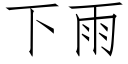 下雨